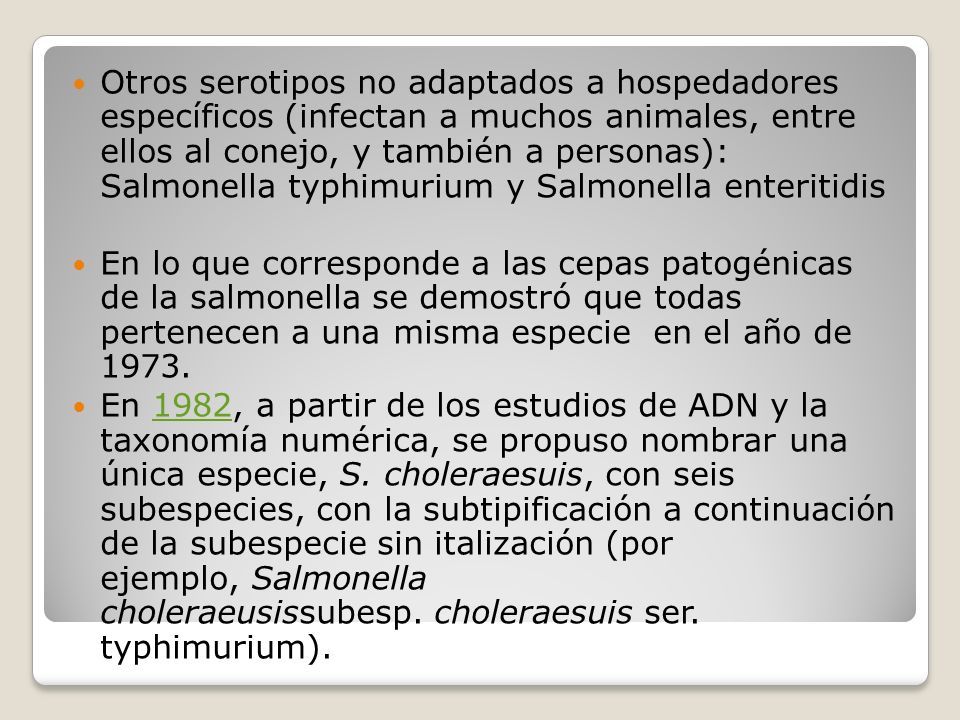 Otros serotipos no adaptados a hospedadores específicos (infectan a muchos animales, entre ellos al conejo, y también a personas): Salmonella typhimurium y Salmonella enteritidis

En lo que corresponde a las cepas patogénicas de la salmonella se demostró que todas pertenecen a una misma especie en el año de 1973.

En 1982, a partir de los estudios de ADN y la taxonomía numérica, se propuso nombrar una única especie, S. choleraesuis, con seis subespecies, con la subtipificación a continuación de la subespecie sin italización (por ejemplo, Salmonella choleraeusissubesp. choleraesuis ser. typhimurium).